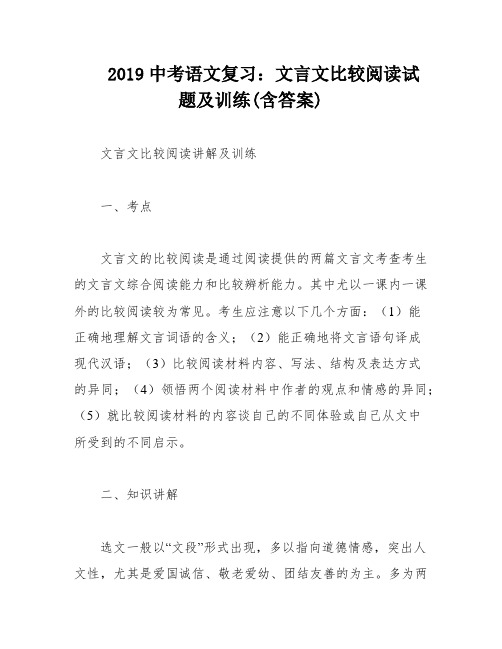 2019 中考语文复习：文言文比较阅读试题及训练(含答案)

文言文比较阅读讲解及训练

一、考点

文言文的比较阅读是通过阅读提供的两篇文言文考查考生的文言文综合阅读能力和比较辨析能力。其中尤以一课内一课外的比较阅读较为常见。考生应注意以下几个方面：（1）能正确地理解文言词语的含义；（2）能正确地将文言语句译成现代汉语；（3）比较阅读材料内容、写法、结构及表达方式的异同；（4）领悟两个阅读材料中作者的观点和情感的异同；（5）就比较阅读材料的内容谈自己的不同体验或自己从文中所受到的不同启示。

二、知识讲解

选文一般以“文段”形式出现，多以指向道德情感，突出人文性，尤其是爱国诚信、敬老爱幼、团结友善的为主。多为两